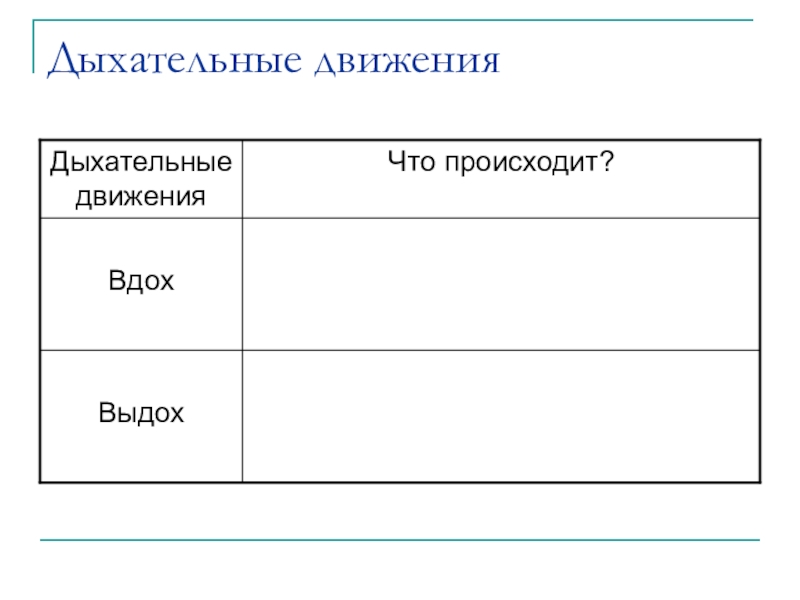 Дыхательные движения

| Дыхательные движения | Что происходит? |
|---|---|
| Вдох | |
| Выдох | |